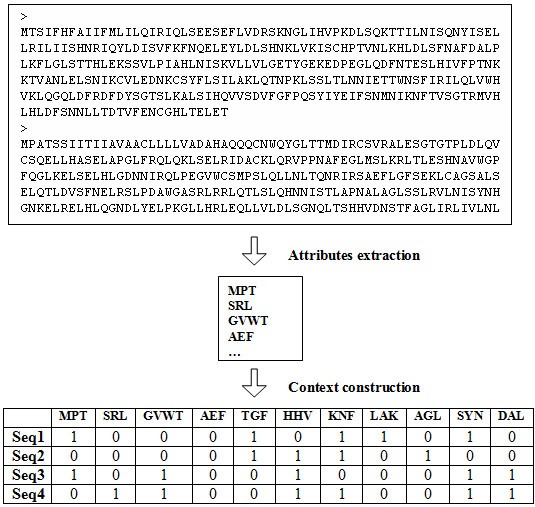 >
MTSIFHFAIIFMLILQIRIQLSEESEFLVDRSKNGLIHVPKDLSQKTTILNISQNYISEL
LRILIISHNRIQYLDISVFKFNQELEYLDLSHNKLVKISCHPTVNLKHLDLSFNAFDALP
LKFLGLSTTHLEKSSVLPIAHLNISKVLLVLGETYGEKEDPEGLQDFNTESLHIVFPTNK
KTVANLELSNIKCVLEDNKCSYFLSILAKLQTNPKLSSLTLNNIETTWNSFIRILQLVWH
VKLQGQLDFRDFDYSGTSLKALSIHQVVSDVFGFPQSYIYEIFSNMNIKNFTVSGTRMVH
LHLDFSNNLLTDTVFENCGHLTELET
>
MPATSSIITIIAVAACLLLLVADAHAQQQCNWQYGLTTMDIRCSVRALESGTGTPLDLQV
CSQELLHASELAPGLFRQLQKLSELRIDACKLQRVPPNAFEGLMSLKRLTLESHNAVWGP
FQGLKELSELHLGDNNIRQLPEGVWCSMPSLQLLNLTQNRIRSAEFLGFSEKLCAGSALS
ELQTLDVSFNELRSLPDAWGASRLRRLQTLSLQHNNISTLAPNALAGLSSLRVLNISYNH
GNKELRELHLQGNDLYELPKGLLHRLEQLLVLDLSGNQLTSHHVDNSTFAGLIRLIVLNL

Attributes extraction

MPT
SRL
GVWT
AEF
...

Context construction

| | MPT | SRL | GVWT | AEF | TGF | HHV | KNF | LAK | AGL | SYN | DAL |
|---|---|---|---|---|---|---|---|---|---|---|---|
| Seq1 | 1 | 0 | 0 | 0 | 1 | 0 | 1 | 1 | 0 | 1 | 0 |
| Seq2 | 0 | 0 | 0 | 0 | 1 | 1 | 1 | 0 | 1 | 0 | 0 |
| Seq3 | 1 | 0 | 1 | 0 | 0 | 1 | 0 | 0 | 0 | 1 | 1 |
| Seq4 | 0 | 1 | 1 | 0 | 0 | 1 | 1 | 0 | 0 | 1 | 1 |